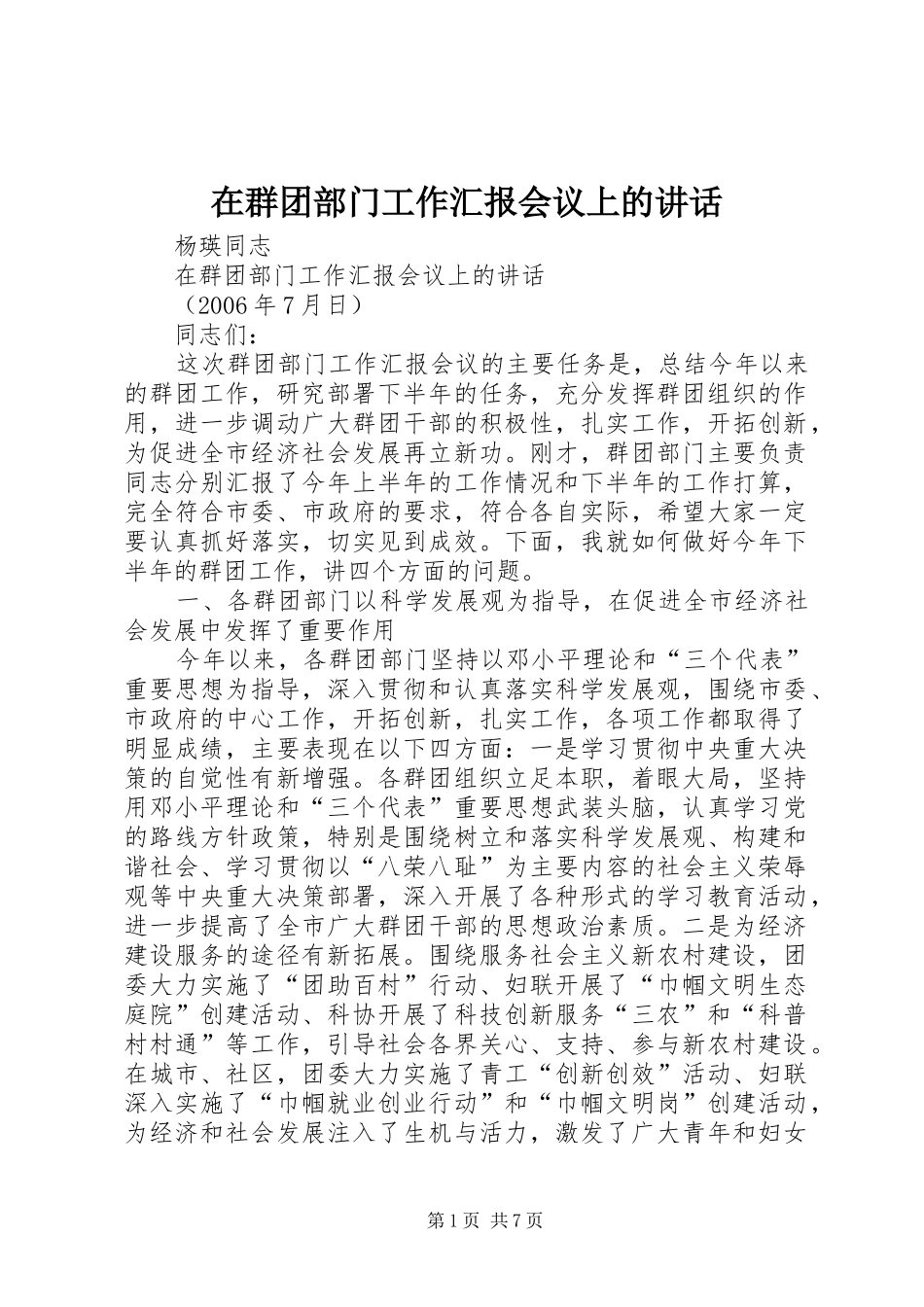 在群团部门工作汇报会议上的讲话

杨瑛同志

在群团部门工作汇报会议上的讲话

（2006年7月日）

同志们：

这次群团部门工作汇报会议的主要任务是，总结今年以来的群团工作，研究部署下半年的任务，充分发挥群团组织的作用，进一步调动广大群团干部的积极性，扎实工作，开拓创新，为促进全市经济社会发展再立新功。刚才，群团部门主要负责同志分别汇报了今年上半年的工作情况和下半年的工作打算，完全符合市委、市政府的要求，符合各自实际，希望大家一定要认真抓好落实，切实见到成效。下面，我就如何做好今年下半年的群团工作，讲四个方面的问题。

一、各群团部门以科学发展观为指导，在促进全市经济社会发展中发挥了重要作用

今年以来，各群团部门坚持以邓小平理论和“三个代表”重要思想为指导，深入贯彻和认真落实科学发展观，围绕市委、市政府的中心工作，开拓创新，扎实工作，各项工作都取得了明显成绩，主要表现在以下四方面：一是学习贯彻中央重大决策的自觉性有新增强。各群团组织立足本职，着眼大局，坚持用邓小平理论和“三个代表”重要思想武装头脑，认真学习党的路线方针政策，特别是围绕树立和落实科学发展观、构建和谐社会、学习贯彻以“八荣八耻”为主要内容的社会主义荣辱观等中央重大决策部署，深入开展了各种形式的学习教育活动，进一步提高了全市广大群团干部的思想政治素质。二是为经济建设服务的途径有新拓展。围绕服务社会主义新农村建设，团委大力实施了“团助百村”行动、妇联开展了“巾帼文明生态庭院”创建活动、科协开展了科技创新服务“三农”和“科普村村通”等工作，引导社会各界关心、支持、参与新农村建设。在城市、社区，团委大力实施了青工“创新创效”活动、妇联深入实施了“巾帼就业创业行动”和“巾帼文明岗”创建活动，为经济和社会发展注入了生机与活力，激发了广大青年和妇女

第1页 共7页